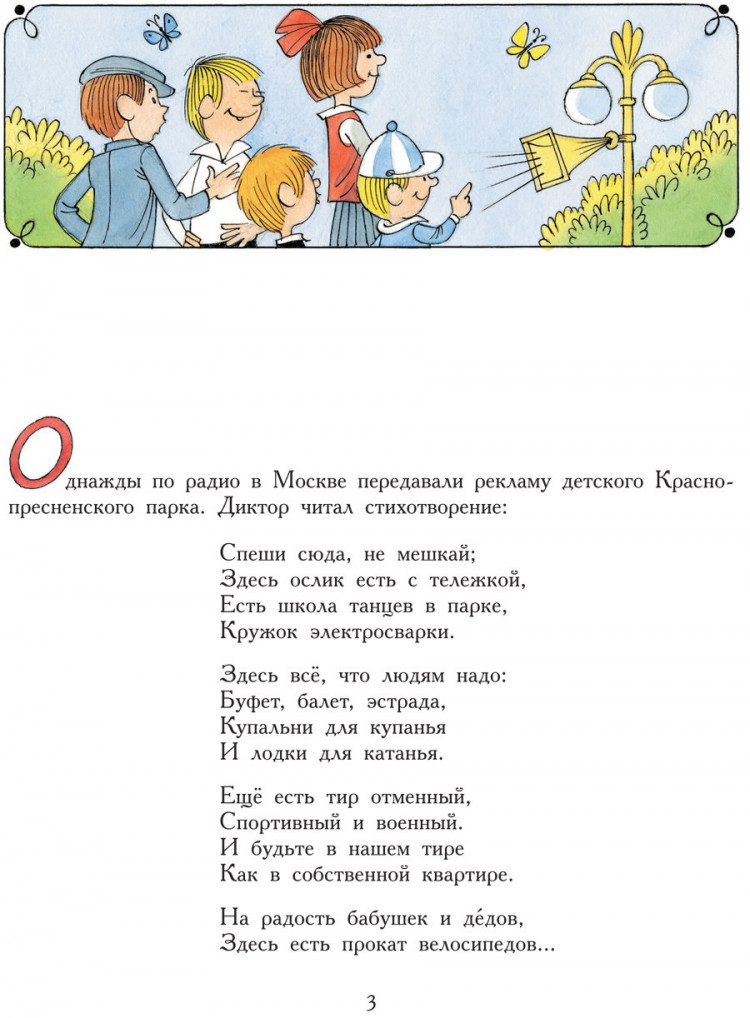 Однажды по радио в Москве передавали рекламу детского Краснопресненского парка. Диктор читал стихотворение:

Спеши сюда, не мешкай;
Здесь ослик есть с тележкой,
Есть школа танцев в парке,
Кружок электросварки.

Здесь всё, что людям надо:
Буфет, балет, эстрада,
Купальни для купанья
И лодки для катанья.

Ещё есть тир отменный,
Спортивный и военный.
И будьте в нашем тире
Как в собственной квартире.

На радость бабушек и де́дов,
Здесь есть прокат велосипедов...

3